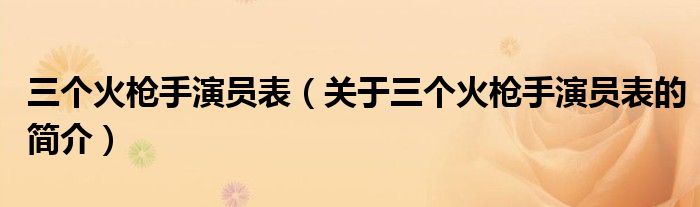 三个火枪手演员表（关于三个火枪手演员表的简介）